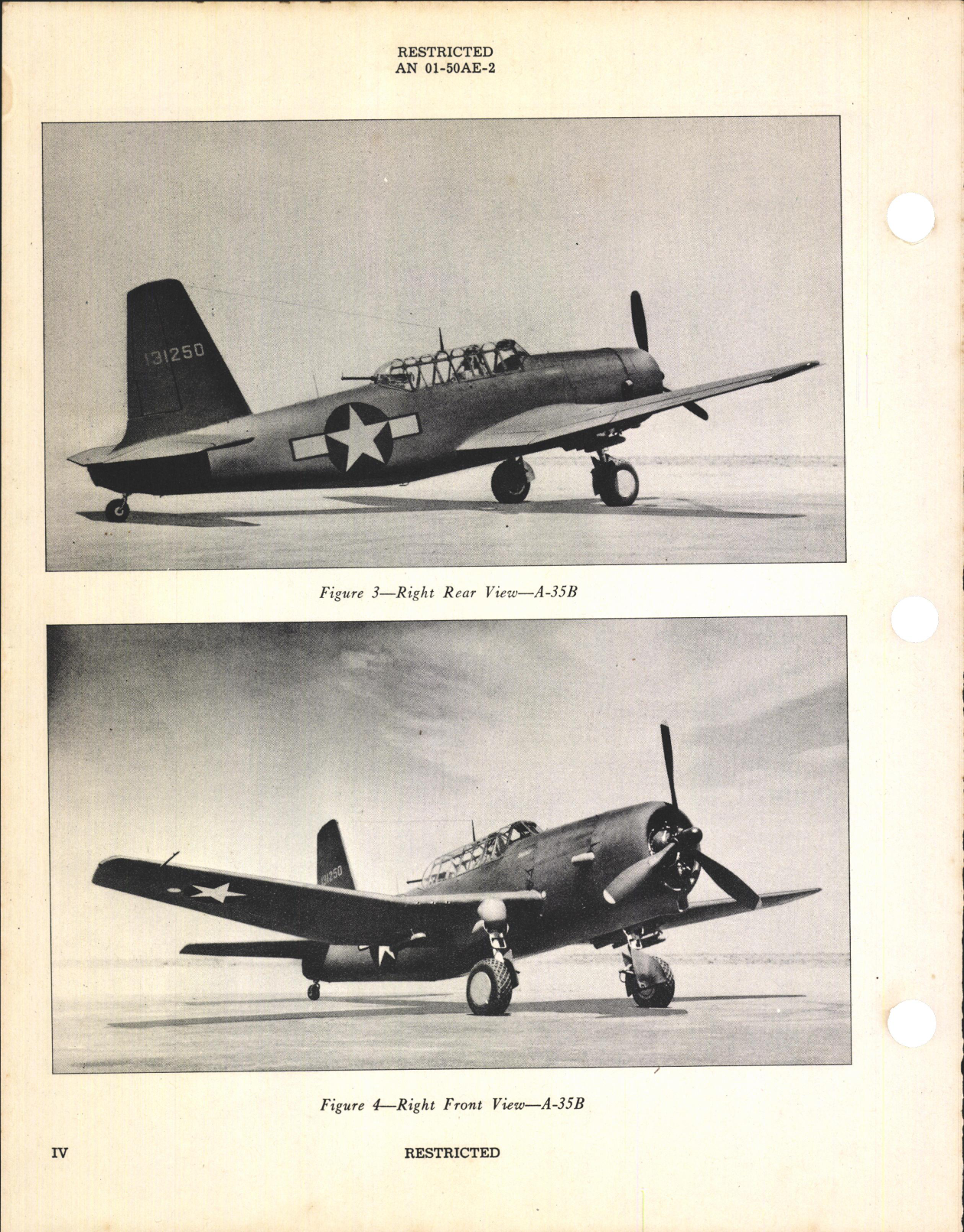 RESTRICTED
AN 01-50AE-2

131250

Figure 3—Right Rear View—A-35B

131250

Figure 4—Right Front View—A-35B

IV

RESTRICTED